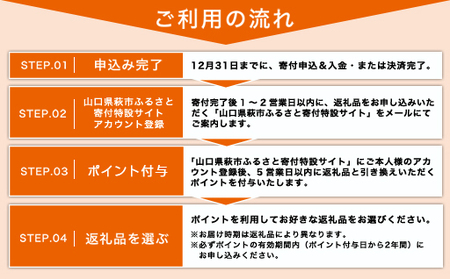 ご利用の流れ

STEP.01 申込み完了
12月31日までに、寄付申込＆入金・または決済完了。

STEP.02 山口県萩市ふるさと寄付特設サイトアカウント登録
寄付完了後１～２営業日以内に、返礼品をお申し込みいただく「山口県萩市ふるさと寄付特設サイト」をメールにてご案内します。

STEP.03 ポイント付与
「山口県萩市ふるさと寄付特設サイト」にご本人様のアカウント登録後、５営業日以内に返礼品と引き換えいただくポイントを付与いたします。

STEP.04 返礼品を選ぶ
ポイントを利用してお好きな返礼品をお選びください。
※お届け時期は返礼品により異なります。
※必ずポイントの有効期間内（ポイント付与日から2年間）にお申し込みください。